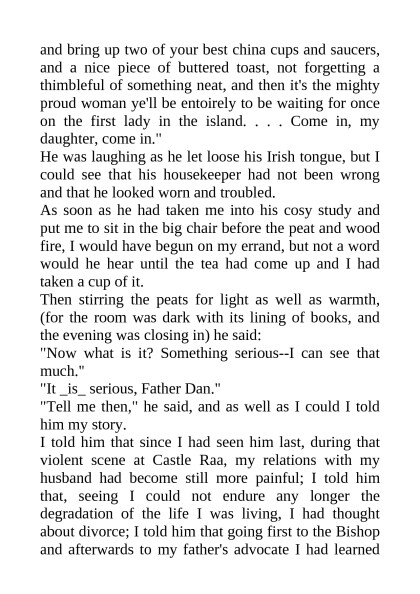 and bring up two of your best china cups and saucers, and a nice piece of buttered toast, not forgetting a thimbleful of something neat, and then it's the mighty proud woman ye'll be entoirely to be waiting for once on the first lady in the island. . . . Come in, my daughter, come in."

He was laughing as he let loose his Irish tongue, but I could see that his housekeeper had not been wrong and that he looked worn and troubled.

As soon as he had taken me into his cosy study and put me to sit in the big chair before the peat and wood fire, I would have begun on my errand, but not a word would he hear until the tea had come up and I had taken a cup of it.

Then stirring the peats for light as well as warmth, (for the room was dark with its lining of books, and the evening was closing in) he said:

"Now what is it? Something serious--I can see that much."

"It _is_ serious, Father Dan."

"Tell me then," he said, and as well as I could I told him my story.

I told him that since I had seen him last, during that violent scene at Castle Raa, my relations with my husband had become still more painful; I told him that, seeing I could not endure any longer the degradation of the life I was living, I had thought about divorce; I told him that going first to the Bishop and afterwards to my father's advocate I had learned